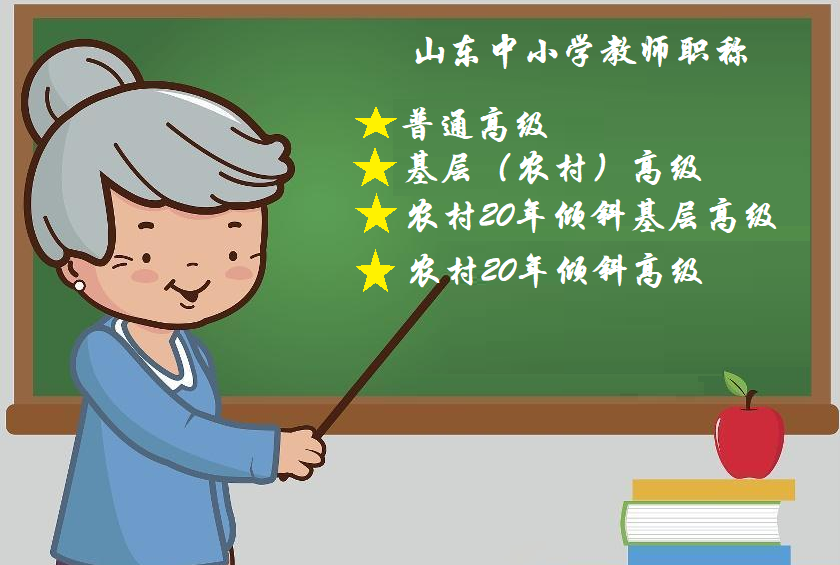 山东中小学教师职称

★普通高级
★基层（农村）高级
★农村20年倾斜基层高级
★农村20年倾斜高级